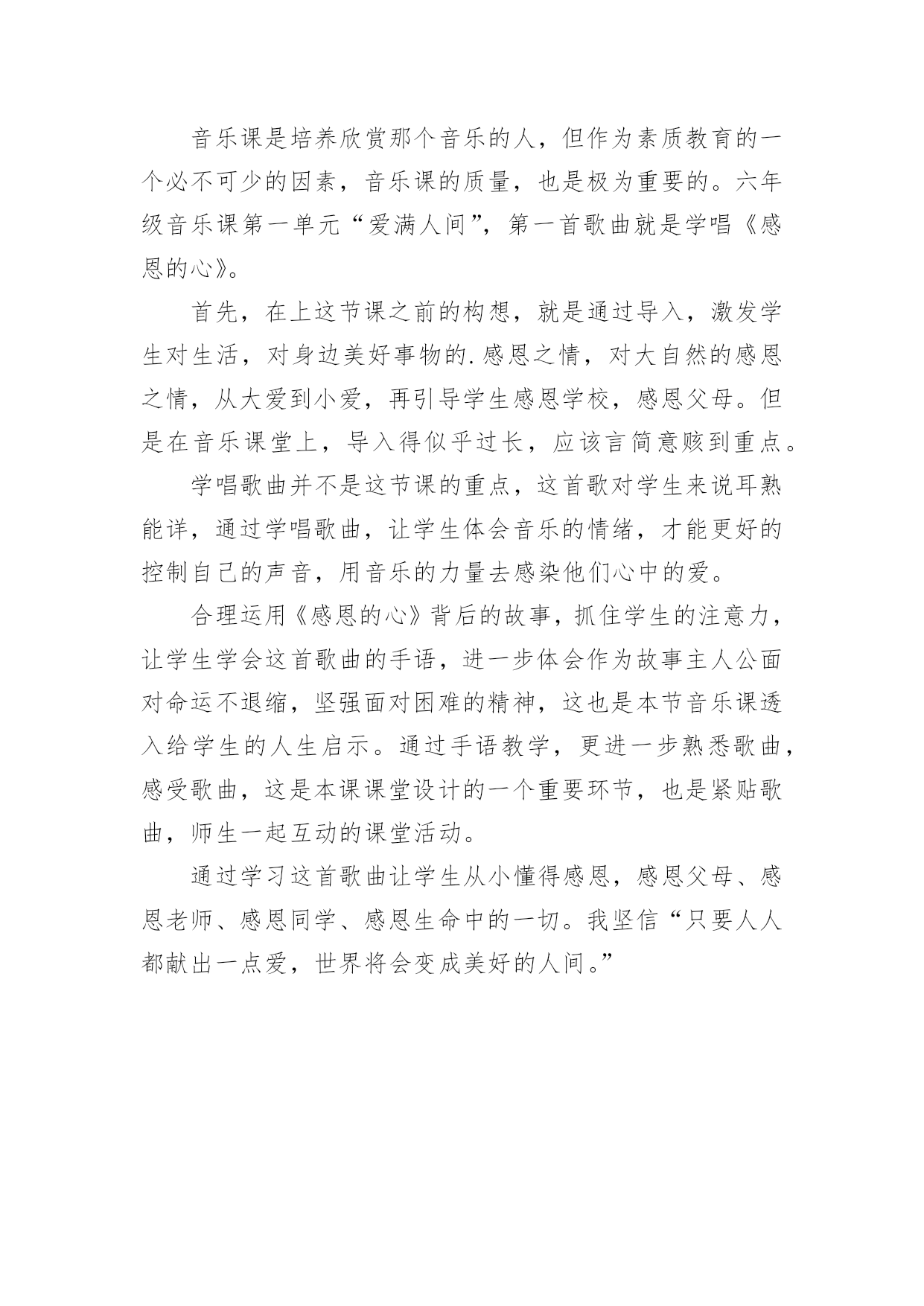 音乐课是培养欣赏那个音乐的人，但作为素质教育的一个必不可少的因素，音乐课的质量，也是极为重要的。六年级音乐课第一单元“爱满人间”，第一首歌曲就是学唱《感恩的心》。

首先，在上这节课之前的构想，就是通过导入，激发学生对生活，对身边美好事物的.感恩之情，对大自然的感恩之情，从大爱到小爱，再引导学生感恩学校，感恩父母。但是在音乐课堂上，导入得似乎过长，应该言简意赅到重点。

学唱歌曲并不是这节课的重点，这首歌对学生来说耳熟能详，通过学唱歌曲，让学生体会音乐的情绪，才能更好的控制自己的声音，用音乐的力量去感染他们心中的爱。

合理运用《感恩的心》背后的故事，抓住学生的注意力，让学生学会这首歌曲的手语，进一步体会作为故事主人公面对命运不退缩，坚强面对困难的精神，这也是本节音乐课透入给学生的人生启示。通过手语教学，更进一步熟悉歌曲，感受歌曲，这是本课课堂设计的一个重要环节，也是紧贴歌曲，师生一起互动的课堂活动。

通过学习这首歌曲让学生从小懂得感恩，感恩父母、感恩老师、感恩同学、感恩生命中的一切。我坚信“只要人人都献出一点爱，世界将会变成美好的人间。”